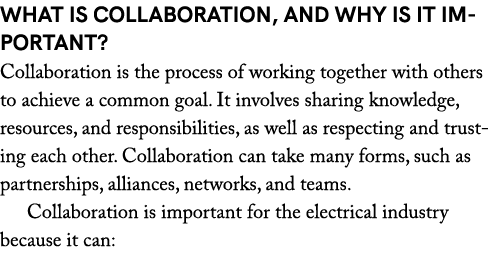 WHAT IS COLLABORATION, AND WHY IS IT IMPORTANT?

Collaboration is the process of working together with others to achieve a common goal. It involves sharing knowledge, resources, and responsibilities, as well as respecting and trusting each other. Collaboration can take many forms, such as partnerships, alliances, networks, and teams.

Collaboration is important for the electrical industry because it can: